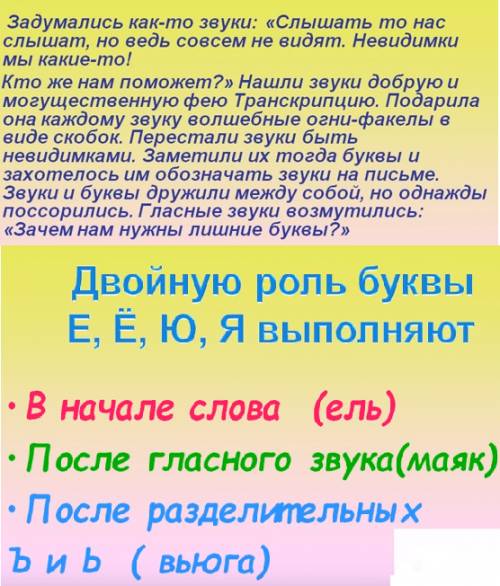 Задумались как-то звуки: «Слышать то нас слышат, но ведь совсем не видят. Невидимки мы какие-то!
Кто же нам поможет?» Нашли звуки добрую и могущественную фею Транскрипцию. Подарила она каждому звуку волшебные огни-факелы в виде скобок. Перестали звуки быть невидимками. Заметили их тогда буквы и захотелось им обозначать звуки на письме. Звуки и буквы дружили между собой, но однажды поссорились. Гласные звуки возмутились: «Зачем нам нужны лишние буквы?»

Двойную роль буквы Е, Ё, Ю, Я выполняют

• В начале слова (ель)
• После гласного звука(маяк)
• После разделительных Ъ и Ь ( вьюга)